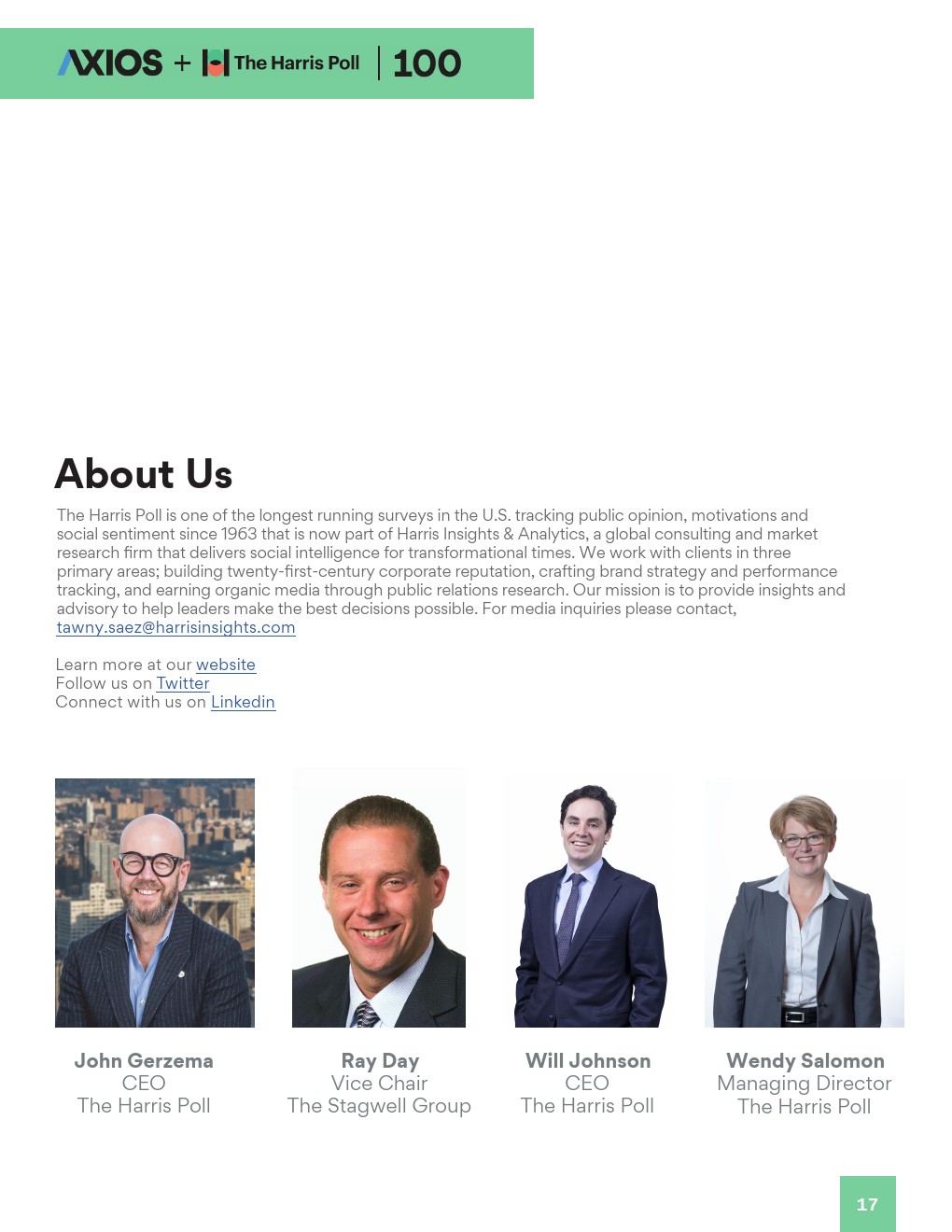 AXIOS + The Harris Poll | 100

About Us

The Harris Poll is one of the longest running surveys in the U.S. tracking public opinion, motivations and social sentiment since 1963 that is now part of Harris Insights & Analytics, a global consulting and market research firm that delivers social intelligence for transformational times. We work with clients in three primary areas; building twenty-first-century corporate reputation, crafting brand strategy and performance tracking, and earning organic media through public relations research. Our mission is to provide insights and advisory to help leaders make the best decisions possible. For media inquiries please contact, tawny.saez@harrisinsights.com

Learn more at our website
Follow us on Twitter
Connect with us on Linkedin

John Gerzema
CEO
The Harris Poll

Ray Day
Vice Chair
The Stagwell Group

Will Johnson
CEO
The Harris Poll

Wendy Salomon
Managing Director
The Harris Poll

17